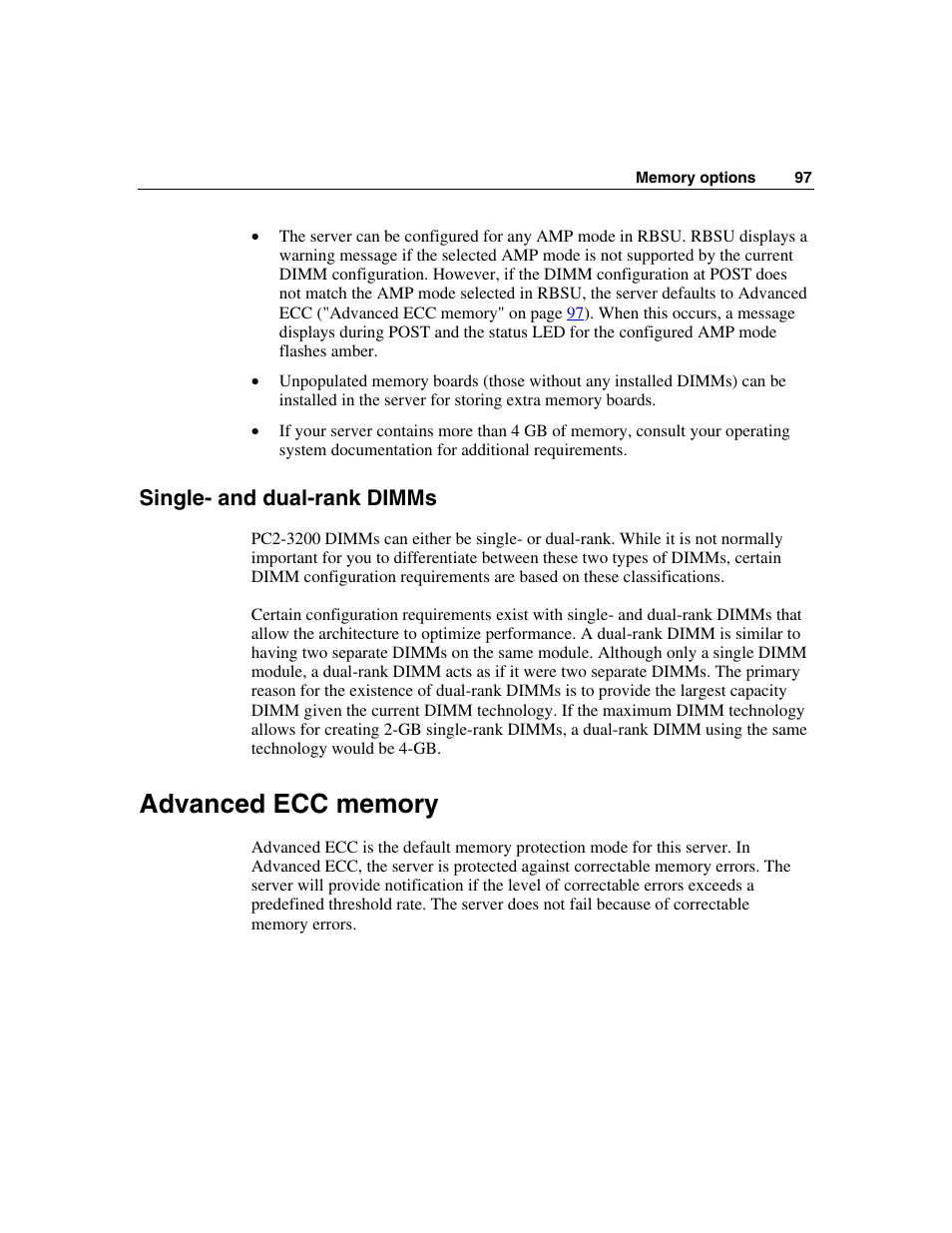 Memory options 97

• The server can be configured for any AMP mode in RBSU. RBSU displays a warning message if the selected AMP mode is not supported by the current DIMM configuration. However, if the DIMM configuration at POST does not match the AMP mode selected in RBSU, the server defaults to Advanced ECC ("Advanced ECC memory" on page 97). When this occurs, a message displays during POST and the status LED for the configured AMP mode flashes amber.

• Unpopulated memory boards (those without any installed DIMMs) can be installed in the server for storing extra memory boards.

• If your server contains more than 4 GB of memory, consult your operating system documentation for additional requirements.

Single- and dual-rank DIMMs

PC2-3200 DIMMs can either be single- or dual-rank. While it is not normally important for you to differentiate between these two types of DIMMs, certain DIMM configuration requirements are based on these classifications.

Certain configuration requirements exist with single- and dual-rank DIMMs that allow the architecture to optimize performance. A dual-rank DIMM is similar to having two separate DIMMs on the same module. Although only a single DIMM module, a dual-rank DIMM acts as if it were two separate DIMMs. The primary reason for the existence of dual-rank DIMMs is to provide the largest capacity DIMM given the current DIMM technology. If the maximum DIMM technology allows for creating 2-GB single-rank DIMMs, a dual-rank DIMM using the same technology would be 4-GB.

Advanced ECC memory

Advanced ECC is the default memory protection mode for this server. In Advanced ECC, the server is protected against correctable memory errors. The server will provide notification if the level of correctable errors exceeds a predefined threshold rate. The server does not fail because of correctable memory errors.